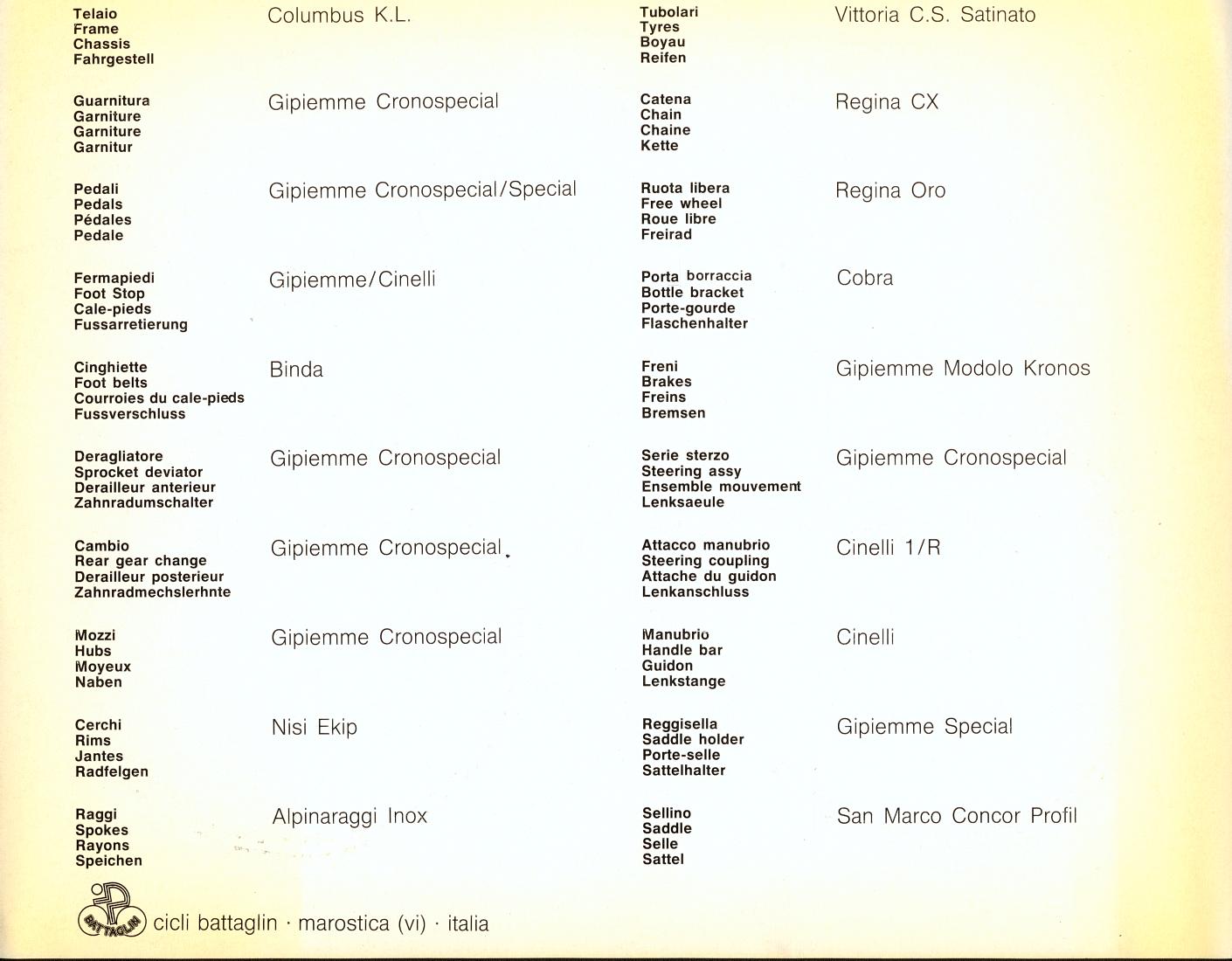 Telaio
Frame
Chassis
Fahrgestell

Columbus K.L.

Guarnitura
Garniture
Garniture
Garnitur

Gipiemme Cronospecial

Pedali
Pedals
Pédales
Pedale

Gipiemme Cronospecial/Special

Fermapiedi
Foot Stop
Cale-pieds
Fussarretierung

Gipiemme/Cinelli

Cinghiette
Foot belts
Courroies du cale-pieds
Fussverschluss

Binda

Deragliatore
Sprocket deviator
Derailleur anterieur
Zahnradumschalter

Gipiemme Cronospecial

Cambio
Rear gear change
Derailleur posterieur
Zahnradmechslerhnte

Gipiemme Cronospecial

Mozzi
Hubs
Moyeux
Naben

Gipiemme Cronospecial

Cerchi
Rims
Jantes
Radfelgen

Nisi Ekip

Raggi
Spokes
Rayons
Speichen

Alpinaraggi Inox

Tubolari
Tyres
Boyau
Reifen

Vittoria C.S. Satinato

Catena
Chain
Chaine
Kette

Regina CX

Ruota libera
Free wheel
Roue libre
Freirad

Regina Oro

Porta borraccia
Bottle bracket
Porte-gourde
Flaschenhalter

Cobra

Freni
Brakes
Freins
Bremsen

Gipiemme Modolo Kronos

Serie sterzo
Steering assy
Ensemble mouvement
Lenksaeule

Gipiemme Cronospecial

Attacco manubrio
Steering coupling
Attache du guidon
Lenkanschluss

Cinelli 1/R

Manubrio
Handle bar
Guidon
Lenkstange

Cinelli

Reggisella
Saddle holder
Porte-selle
Sattelhalter

Gipiemme Special

Sellino
Saddle
Selle
Sattel

San Marco Concor Profil

BATTAGLIN cicli battaglin · marostica (vi) · italia